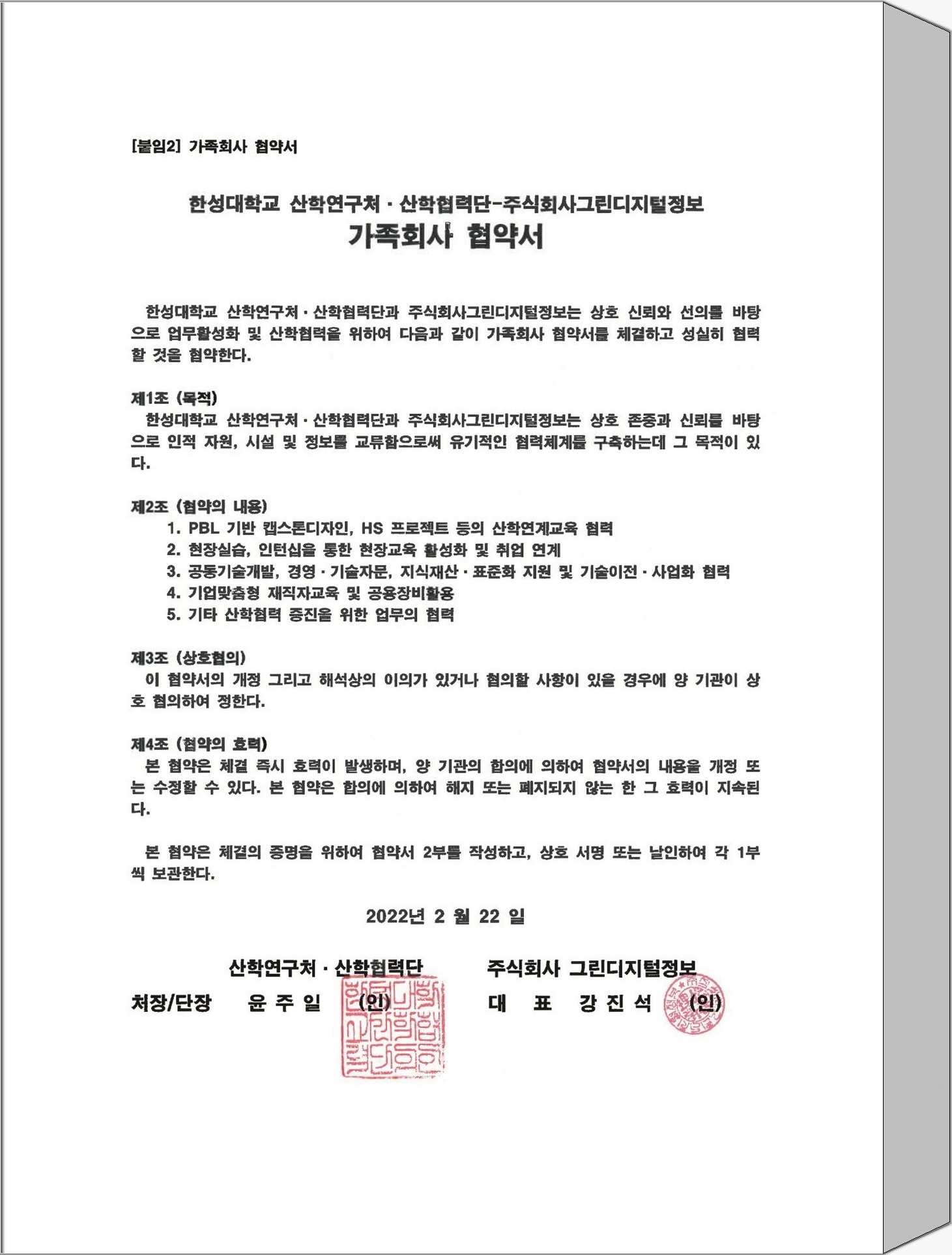 [붙임2] 가족회사 협약서

한성대학교 산학연구처 · 산학협력단-주식회사그린디지털정보
가족회사 협약서

한성대학교 산학연구처 · 산학협력단과 주식회사그린디지털정보는 상호 신뢰와 선의를 바탕으로 업무활성화 및 산학협력을 위하여 다음과 같이 가족회사 협약서를 체결하고 성실히 협력할 것을 협약한다.

제1조 (목적)
한성대학교 산학연구처 · 산학협력단과 주식회사그린디지털정보는 상호 존중과 신뢰를 바탕으로 인적 자원, 시설 및 정보를 교류함으로써 유기적인 협력체계를 구축하는데 그 목적이 있다.

제2조 (협약의 내용)
1. PBL 기반 캡스톤디자인, HS 프로젝트 등의 산학연계교육 협력
2. 현장실습, 인턴십을 통한 현장교육 활성화 및 취업 연계
3. 공동기술개발, 경영 · 기술자문, 지식재산 · 표준화 지원 및 기술이전 · 사업화 협력
4. 기업맞춤형 재직자교육 및 공용장비활용
5. 기타 산학협력 증진을 위한 업무의 협력

제3조 (상호협의)
이 협약서의 개정 그리고 해석상의 이의가 있거나 협의할 사항이 있을 경우에 양 기관이 상호 협의하여 정한다.

제4조 (협약의 효력)
본 협약은 체결 즉시 효력이 발생하며, 양 기관의 합의에 의하여 협약서의 내용을 개정 또는 수정할 수 있다. 본 협약은 합의에 의하여 해지 또는 폐지되지 않는 한 그 효력이 지속된다.

본 협약은 체결의 증명을 위하여 협약서 2부를 작성하고, 상호 서명 또는 날인하여 각 1부씩 보관한다.

2022년 2 월 22 일

산학연구처 · 산학협력단
처장/단장 윤 주 일 (인)

주식회사 그린디지털정보
대 표 강 진 석 (인)